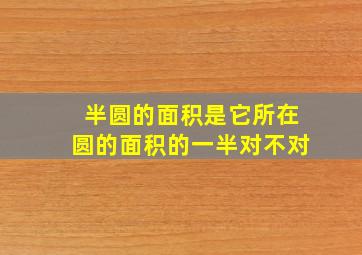 半圆的面积是它所在圆的面积的一半对不对